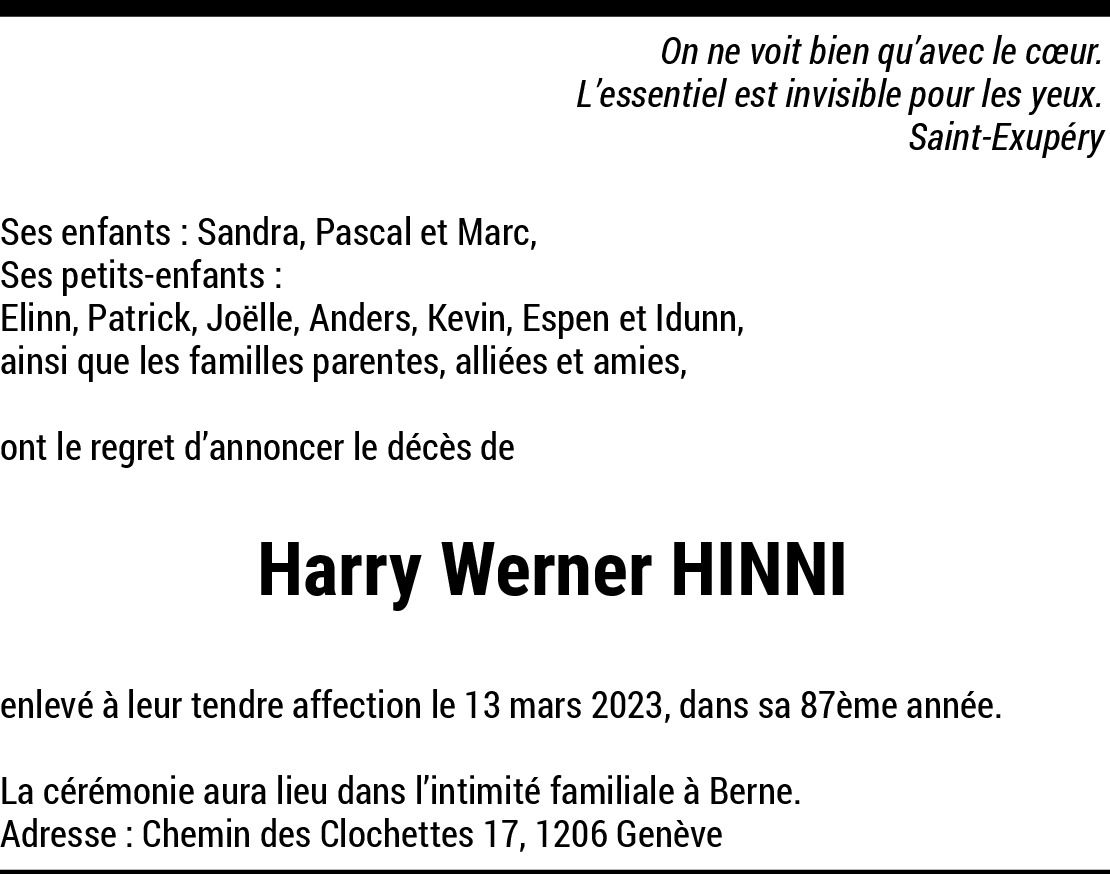 On ne voit bien qu'avec le cœur.
L'essentiel est invisible pour les yeux.
Saint-Exupéry

Ses enfants : Sandra, Pascal et Marc,
Ses petits-enfants :
Elinn, Patrick, Joëlle, Anders, Kevin, Espen et Idunn,
ainsi que les familles parentes, alliées et amies,

ont le regret d'annoncer le décès de

Harry Werner HINNI

enlevé à leur tendre affection le 13 mars 2023, dans sa 87ème année.

La cérémonie aura lieu dans l'intimité familiale à Berne.
Adresse : Chemin des Clochettes 17, 1206 Genève